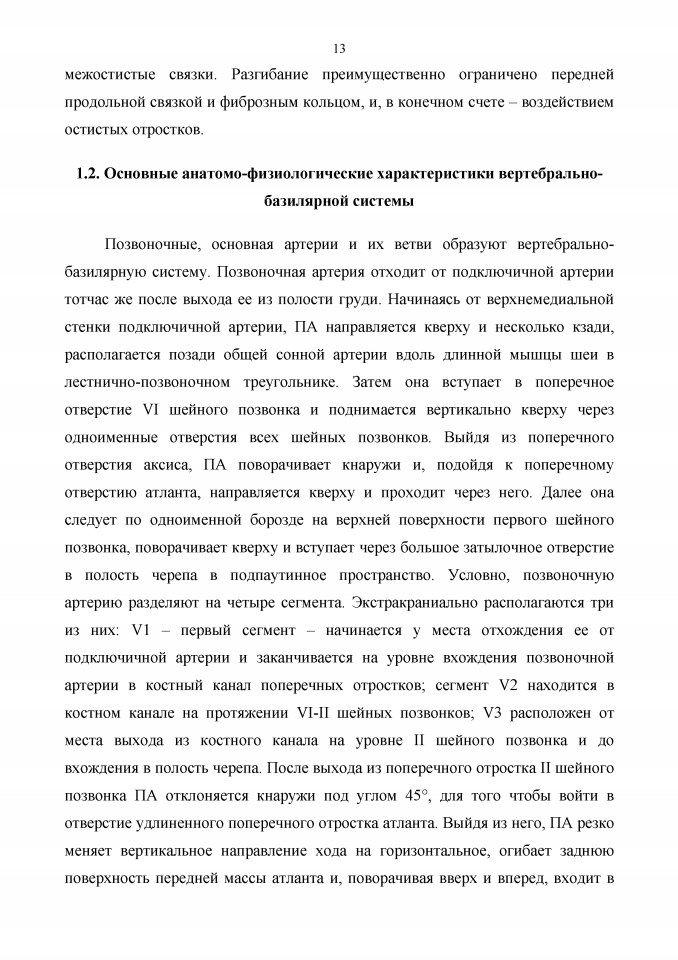 13

межостистые связки. Разгибание преимущественно ограничено передней продольной связкой и фиброзным кольцом, и, в конечном счете – воздействием остистых отростков.

1.2. Основные анатомо-физиологические характеристики вертебрально-базилярной системы

Позвоночные, основная артерии и их ветви образуют вертебрально-базилярную систему. Позвоночная артерия отходит от подключичной артерии тотчас же после выхода ее из полости груди. Начинаясь от верхнемедиальной стенки подключичной артерии, ПА направляется кверху и несколько кзади, располагается позади общей сонной артерии вдоль длинной мышцы шеи в лестнично-позвоночном треугольнике. Затем она вступает в поперечное отверстие VI шейного позвонка и поднимается вертикально кверху через одноименные отверстия всех шейных позвонков. Выйдя из поперечного отверстия аксиса, ПА поворачивает кнаружи и, подойдя к поперечному отверстию атланта, направляется кверху и проходит через него. Далее она следует по одноименной борозде на верхней поверхности первого шейного позвонка, поворачивает кверху и вступает через большое затылочное отверстие в полость черепа в подпаутинное пространство. Условно, позвоночную артерию разделяют на четыре сегмента. Экстракраниально располагаются три из них: V1 – первый сегмент – начинается у места отхождения ее от подключичной артерии и заканчивается на уровне вхождения позвоночной артерии в костный канал поперечных отростков; сегмент V2 находится в костном канале на протяжении VI-II шейных позвонков; V3 расположен от места выхода из костного канала на уровне II шейного позвонка и до вхождения в полость черепа. После выхода из поперечного отростка II шейного позвонка ПА отклоняется кнаружи под углом 45°, для того чтобы войти в отверстие удлиненного поперечного отростка атланта. Выйдя из него, ПА резко меняет вертикальное направление хода на горизонтальное, огибает заднюю поверхность передней массы атланта и, поворачивая вверх и вперед, входит в